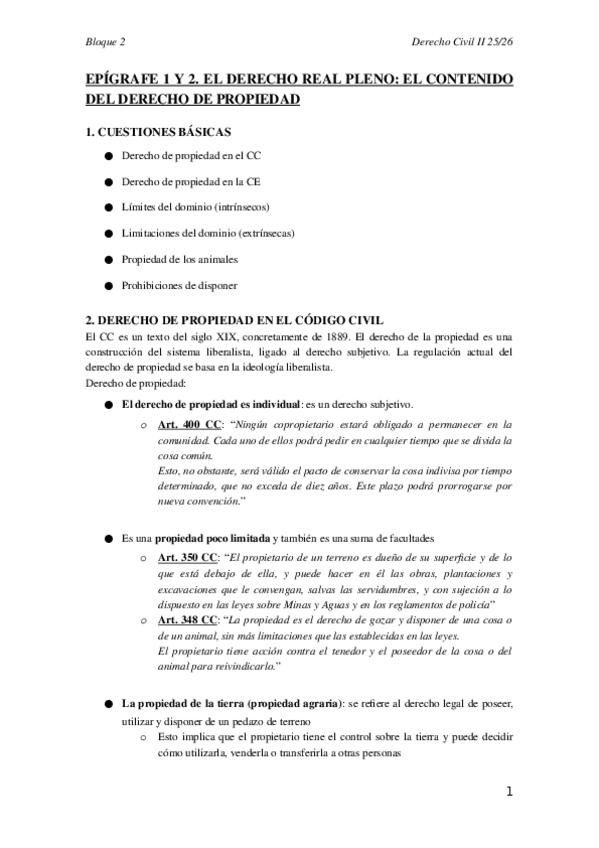 Bloque 2

Derecho Civil II 25/26

EPÍGRAFE 1 Y 2. EL DERECHO REAL PLENO: EL CONTENIDO DEL DERECHO DE PROPIEDAD

1. CUESTIONES BÁSICAS

● Derecho de propiedad en el CC

● Derecho de propiedad en la CE

● Límites del dominio (intrínsecos)

● Limitaciones del dominio (extrínsecas)

● Propiedad de los animales

● Prohibiciones de disponer

2. DERECHO DE PROPIEDAD EN EL CÓDIGO CIVIL

El CC es un texto del siglo XIX, concretamente de 1889. El derecho de la propiedad es una construcción del sistema liberalista, ligado al derecho subjetivo. La regulación actual del derecho de propiedad se basa en la ideología liberalista.

Derecho de propiedad:

● El derecho de propiedad es individual: es un derecho subjetivo.

o Art. 400 CC: "Ningún copropietario estará obligado a permanecer en la comunidad. Cada uno de ellos podrá pedir en cualquier tiempo que se divida la cosa común.
Esto, no obstante, será válido el pacto de conservar la cosa indivisa por tiempo determinado, que no exceda de diez años. Este plazo podrá prorrogarse por nueva convención."

● Es una propiedad poco limitada y también es una suma de facultades

o Art. 350 CC: "El propietario de un terreno es dueño de su superficie y de lo que está debajo de ella, y puede hacer en él las obras, plantaciones y excavaciones que le convengan, salvas las servidumbres, y con sujeción a lo dispuesto en las leyes sobre Minas y Aguas y en los reglamentos de policía"

o Art. 348 CC: "La propiedad es el derecho de gozar y disponer de una cosa o de un animal, sin más limitaciones que las establecidas en las leyes.
El propietario tiene acción contra el tenedor y el poseedor de la cosa o del animal para reivindicarlo."

● La propiedad de la tierra (propiedad agraria): se refiere al derecho legal de poseer, utilizar y disponer de un pedazo de terreno

o Esto implica que el propietario tiene el control sobre la tierra y puede decidir cómo utilizarla, venderla o transferirla a otras personas

1